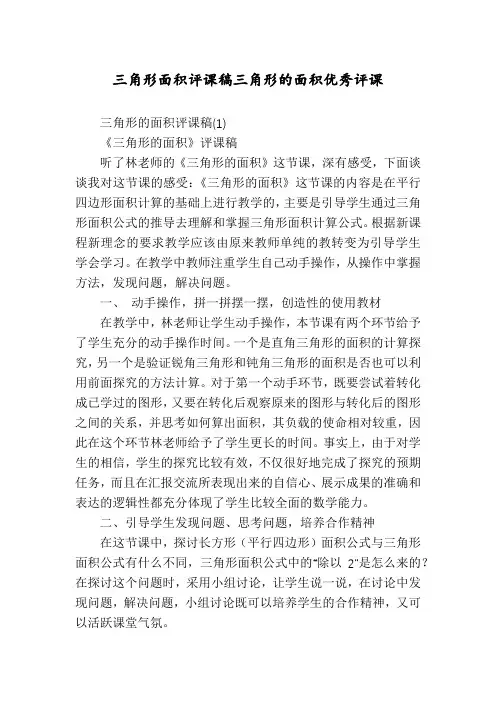 三角形面积评课稿三角形的面积优秀评课

三角形的面积评课稿(1)

《三角形的面积》评课稿

听了林老师的《三角形的面积》这节课，深有感受，下面谈谈我对这节课的感受:《三角形的面积》这节课的内容是在平行四边形面积计算的基础上进行教学的，主要是引导学生通过三角形面积公式的推导去理解和掌握三角形面积计算公式。根据新课程新理念的要求教学应该由原来教师单纯的教转变为引导学生学会学习。在教学中教师注重学生自己动手操作，从操作中掌握方法，发现问题，解决问题。

一、 动手操作，拼一拼摆一摆，创造性的使用教材

在教学中，林老师让学生动手操作，本节课有两个环节给予了学生充分的动手操作时间。一个是直角三角形的面积的计算探究，另一个是验证锐角三角形和钝角三角形的面积是否也可以利用前面探究的方法计算。对于第一个动手环节，既要尝试着转化成已学过的图形，又要在转化后观察原来的图形与转化后的图形之间的关系，并思考如何算出面积，其负载的使命相对较重，因此在这个环节林老师给予了学生更长的时间。事实上，由于对学生的相信，学生的探究比较有效，不仅很好地完成了探究的预期任务，而且在汇报交流所表现出来的自信心、展示成果的准确和表达的逻辑性都充分体现了学生比较全面的数学能力。

二、引导学生发现问题、思考问题，培养合作精神

在这节课中，探讨长方形（平行四边形）面积公式与三角形面积公式有什么不同，三角形面积公式中的“除以 2”是怎么来的?在探讨这个问题时，采用小组讨论，让学生说一说，在讨论中发现问题，解决问题，小组讨论既可以培养学生的合作精神，又可以活跃课堂气氛。